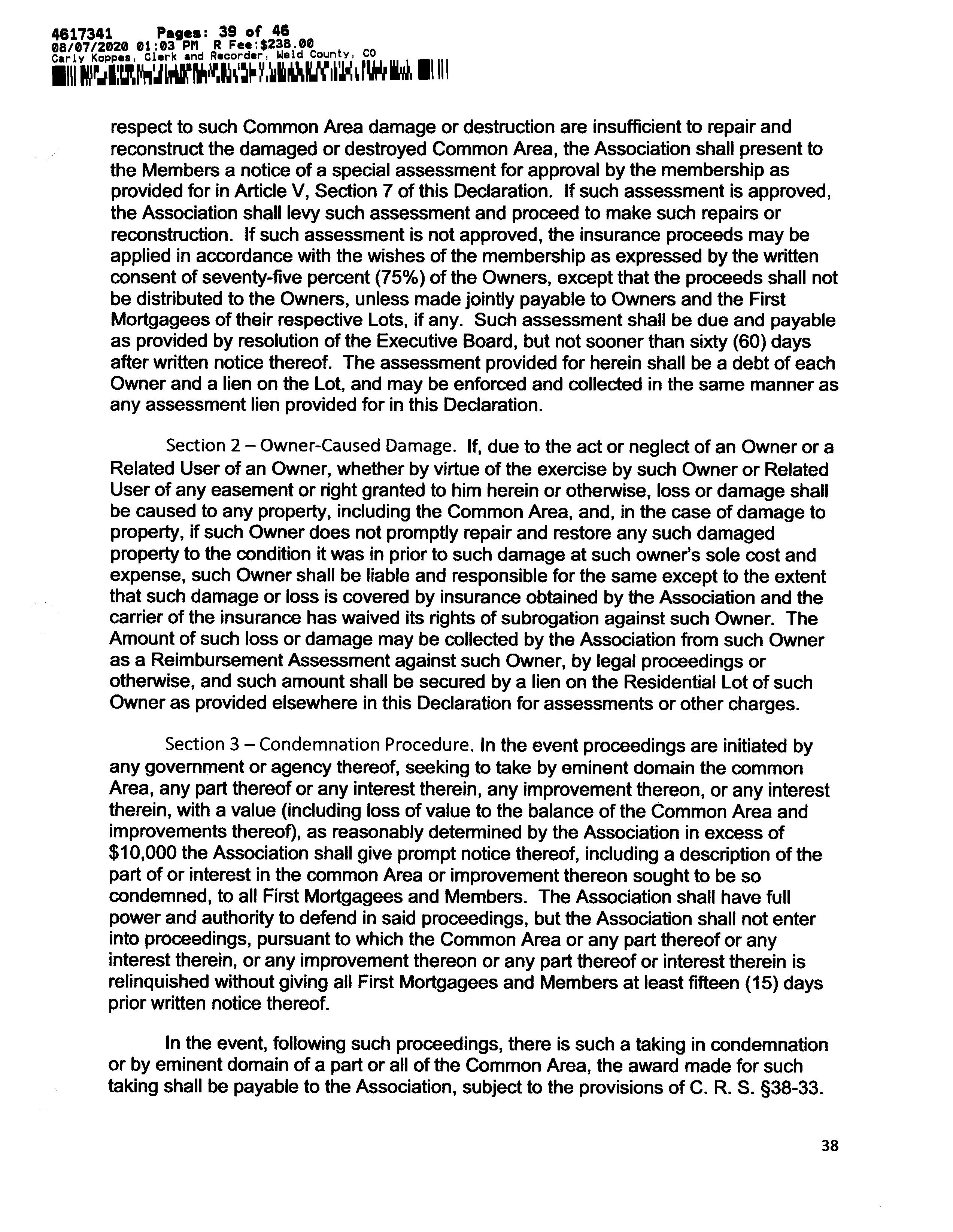 4617341 Pages: 39 of 46
08/07/2020 01:03 PM R Fee:$238.00
Carly Koppes, Clerk and Recorder, Weld County, CO

respect to such Common Area damage or destruction are insufficient to repair and reconstruct the damaged or destroyed Common Area, the Association shall present to the Members a notice of a special assessment for approval by the membership as provided for in Article V, Section 7 of this Declaration. If such assessment is approved, the Association shall levy such assessment and proceed to make such repairs or reconstruction. If such assessment is not approved, the insurance proceeds may be applied in accordance with the wishes of the membership as expressed by the written consent of seventy-five percent (75%) of the Owners, except that the proceeds shall not be distributed to the Owners, unless made jointly payable to Owners and the First Mortgagees of their respective Lots, if any. Such assessment shall be due and payable as provided by resolution of the Executive Board, but not sooner than sixty (60) days after written notice thereof. The assessment provided for herein shall be a debt of each Owner and a lien on the Lot, and may be enforced and collected in the same manner as any assessment lien provided for in this Declaration.

Section 2 – Owner-Caused Damage. If, due to the act or neglect of an Owner or a Related User of an Owner, whether by virtue of the exercise by such Owner or Related User of any easement or right granted to him herein or otherwise, loss or damage shall be caused to any property, including the Common Area, and, in the case of damage to property, if such Owner does not promptly repair and restore any such damaged property to the condition it was in prior to such damage at such owner's sole cost and expense, such Owner shall be liable and responsible for the same except to the extent that such damage or loss is covered by insurance obtained by the Association and the carrier of the insurance has waived its rights of subrogation against such Owner. The Amount of such loss or damage may be collected by the Association from such Owner as a Reimbursement Assessment against such Owner, by legal proceedings or otherwise, and such amount shall be secured by a lien on the Residential Lot of such Owner as provided elsewhere in this Declaration for assessments or other charges.

Section 3 – Condemnation Procedure. In the event proceedings are initiated by any government or agency thereof, seeking to take by eminent domain the common Area, any part thereof or any interest therein, any improvement thereon, or any interest therein, with a value (including loss of value to the balance of the Common Area and improvements thereof), as reasonably determined by the Association in excess of $10,000 the Association shall give prompt notice thereof, including a description of the part of or interest in the common Area or improvement thereon sought to be so condemned, to all First Mortgagees and Members. The Association shall have full power and authority to defend in said proceedings, but the Association shall not enter into proceedings, pursuant to which the Common Area or any part thereof or any interest therein, or any improvement thereon or any part thereof or interest therein is relinquished without giving all First Mortgagees and Members at least fifteen (15) days prior written notice thereof.

In the event, following such proceedings, there is such a taking in condemnation or by eminent domain of a part or all of the Common Area, the award made for such taking shall be payable to the Association, subject to the provisions of C. R. S. §38-33.

38